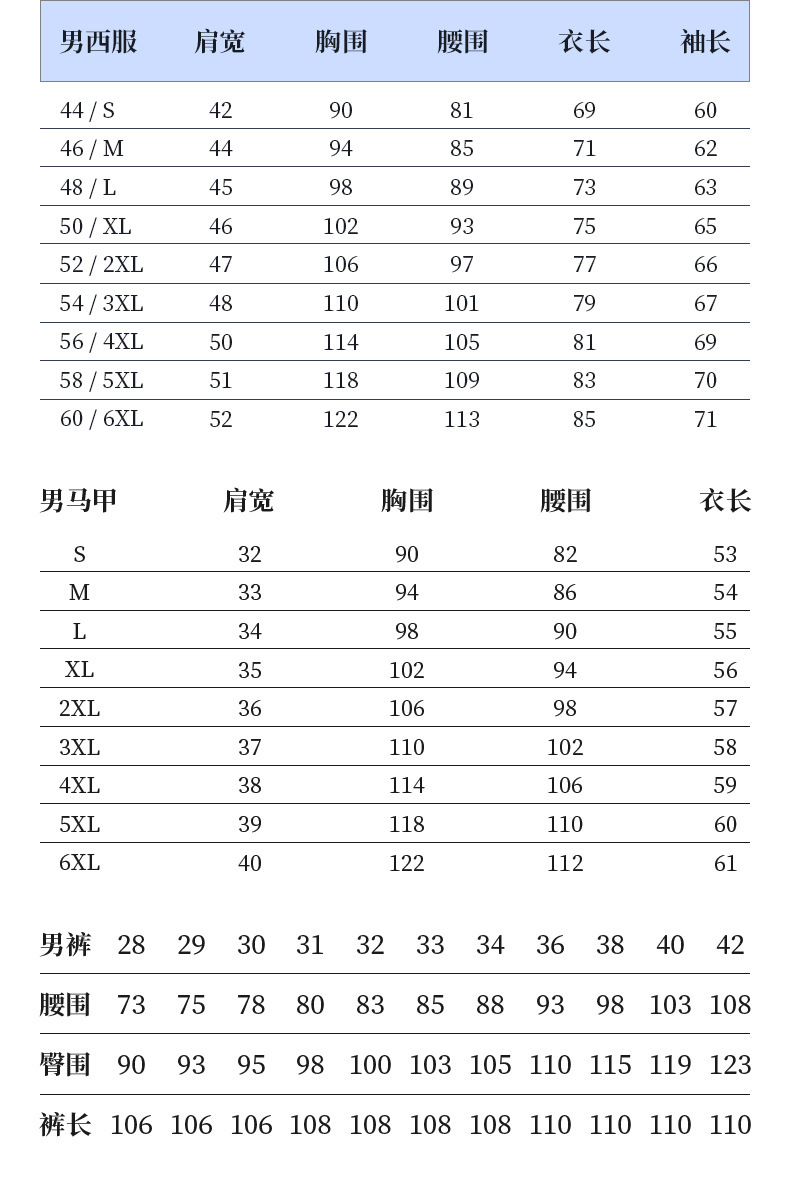 | 男西服 | 肩宽 | 胸围 | 腰围 | 衣长 | 袖长 |
|---|---|---|---|---|---|
| 44 / S | 42 | 90 | 81 | 69 | 60 |
| 46 / M | 44 | 94 | 85 | 71 | 62 |
| 48 / L | 45 | 98 | 89 | 73 | 63 |
| 50 / XL | 46 | 102 | 93 | 75 | 65 |
| 52 / 2XL | 47 | 106 | 97 | 77 | 66 |
| 54 / 3XL | 48 | 110 | 101 | 79 | 67 |
| 56 / 4XL | 50 | 114 | 105 | 81 | 69 |
| 58 / 5XL | 51 | 118 | 109 | 83 | 70 |
| 60 / 6XL | 52 | 122 | 113 | 85 | 71 |

| 男马甲 | 肩宽 | 胸围 | 腰围 | 衣长 |
|---|---|---|---|---|
| S | 32 | 90 | 82 | 53 |
| M | 33 | 94 | 86 | 54 |
| L | 34 | 98 | 90 | 55 |
| XL | 35 | 102 | 94 | 56 |
| 2XL | 36 | 106 | 98 | 57 |
| 3XL | 37 | 110 | 102 | 58 |
| 4XL | 38 | 114 | 106 | 59 |
| 5XL | 39 | 118 | 110 | 60 |
| 6XL | 40 | 122 | 112 | 61 |

| 男裤 | 28 | 29 | 30 | 31 | 32 | 33 | 34 | 36 | 38 | 40 | 42 |
|---|---|---|---|---|---|---|---|---|---|---|---|
| 腰围 | 73 | 75 | 78 | 80 | 83 | 85 | 88 | 93 | 98 | 103 | 108 |
| 臀围 | 90 | 93 | 95 | 98 | 100 | 103 | 105 | 110 | 115 | 119 | 123 |
| 裤长 | 106 | 106 | 106 | 108 | 108 | 108 | 108 | 110 | 110 | 110 | 110 |